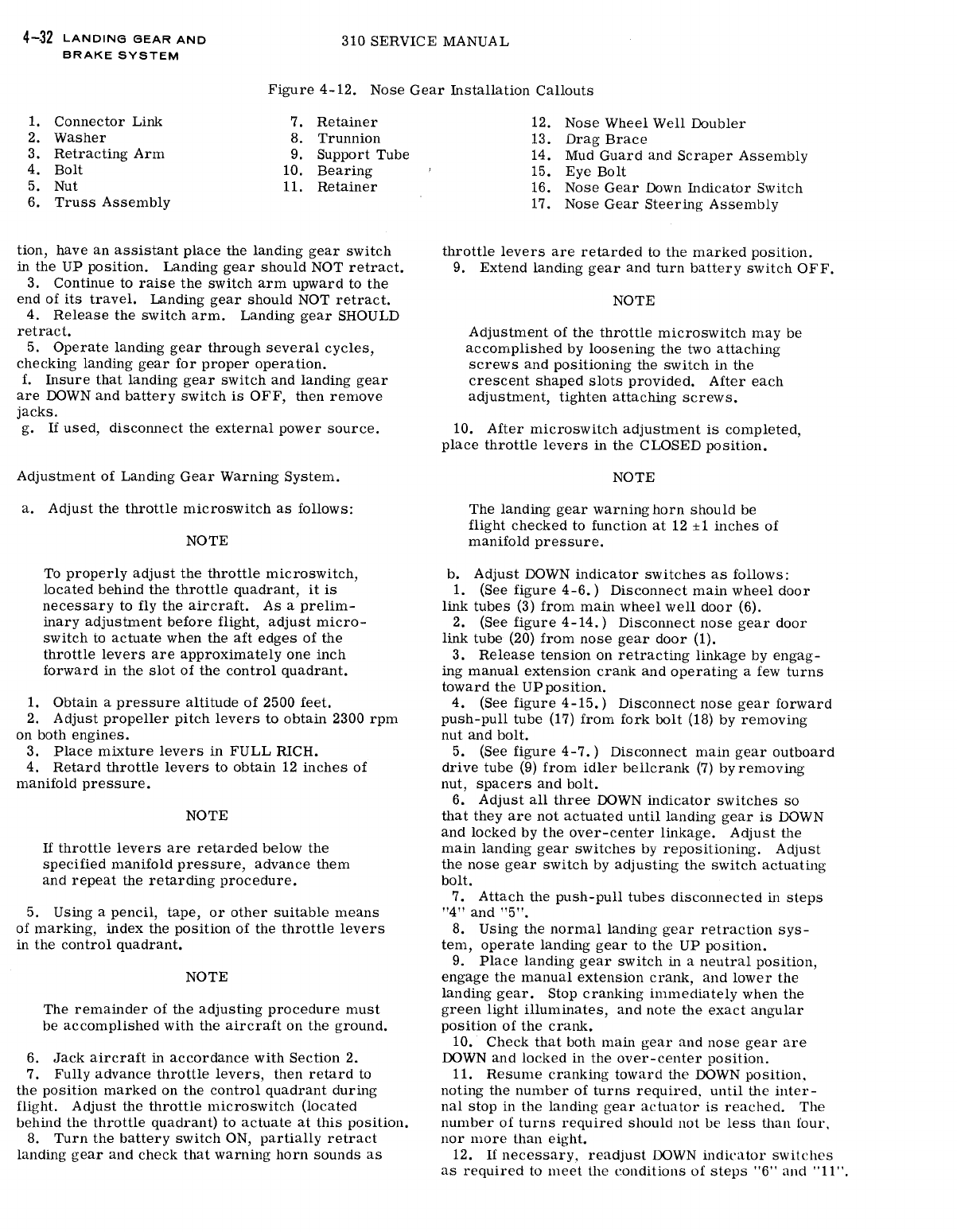 4-32 LANDING GEAR AND BRAKE SYSTEM

310 SERVICE MANUAL

Figure 4-12. Nose Gear Installation Callouts

1. Connector Link
2. Washer
3. Retracting Arm
4. Bolt
5. Nut
6. Truss Assembly

7. Retainer
8. Trunnion
9. Support Tube
10. Bearing
11. Retainer

12. Nose Wheel Well Doubler
13. Drag Brace
14. Mud Guard and Scraper Assembly
15. Eye Bolt
16. Nose Gear Down Indicator Switch
17. Nose Gear Steering Assembly

tion, have an assistant place the landing gear switch in the UP position. Landing gear should NOT retract.
3. Continue to raise the switch arm upward to the end of its travel. Landing gear should NOT retract.
4. Release the switch arm. Landing gear SHOULD retract.
5. Operate landing gear through several cycles, checking landing gear for proper operation.
f. Insure that landing gear switch and landing gear are DOWN and battery switch is OFF, then remove jacks.
g. If used, disconnect the external power source.

Adjustment of Landing Gear Warning System.

a. Adjust the throttle microswitch as follows:

NOTE

To properly adjust the throttle microswitch, located behind the throttle quadrant, it is necessary to fly the aircraft. As a preliminary adjustment before flight, adjust microswitch to actuate when the aft edges of the throttle levers are approximately one inch forward in the slot of the control quadrant.

1. Obtain a pressure altitude of 2500 feet.
2. Adjust propeller pitch levers to obtain 2300 rpm on both engines.
3. Place mixture levers in FULL RICH.
4. Retard throttle levers to obtain 12 inches of manifold pressure.

NOTE

If throttle levers are retarded below the specified manifold pressure, advance them and repeat the retarding procedure.

5. Using a pencil, tape, or other suitable means of marking, index the position of the throttle levers in the control quadrant.

NOTE

The remainder of the adjusting procedure must be accomplished with the aircraft on the ground.

6. Jack aircraft in accordance with Section 2.
7. Fully advance throttle levers, then retard to the position marked on the control quadrant during flight. Adjust the throttle microswitch (located behind the throttle quadrant) to actuate at this position.
8. Turn the battery switch ON, partially retract landing gear and check that warning horn sounds as throttle levers are retarded to the marked position.
9. Extend landing gear and turn battery switch OFF.

NOTE

Adjustment of the throttle microswitch may be accomplished by loosening the two attaching screws and positioning the switch in the crescent shaped slots provided. After each adjustment, tighten attaching screws.

10. After microswitch adjustment is completed, place throttle levers in the CLOSED position.

NOTE

The landing gear warning horn should be flight checked to function at 12 ±1 inches of manifold pressure.

b. Adjust DOWN indicator switches as follows:
1. (See figure 4-6.) Disconnect main wheel door link tubes (3) from main wheel well door (6).
2. (See figure 4-14.) Disconnect nose gear door link tube (20) from nose gear door (1).
3. Release tension on retracting linkage by engaging manual extension crank and operating a few turns toward the UP position.
4. (See figure 4-15.) Disconnect nose gear forward push-pull tube (17) from fork bolt (18) by removing nut and bolt.
5. (See figure 4-7.) Disconnect main gear outboard drive tube (9) from idler bellcrank (7) by removing nut, spacers and bolt.
6. Adjust all three DOWN indicator switches so that they are not actuated until landing gear is DOWN and locked by the over-center linkage. Adjust the main landing gear switches by repositioning. Adjust the nose gear switch by adjusting the switch actuating bolt.
7. Attach the push-pull tubes disconnected in steps "4" and "5".
8. Using the normal landing gear retraction system, operate landing gear to the UP position.
9. Place landing gear switch in a neutral position, engage the manual extension crank, and lower the landing gear. Stop cranking immediately when the green light illuminates, and note the exact angular position of the crank.
10. Check that both main gear and nose gear are DOWN and locked in the over-center position.
11. Resume cranking toward the DOWN position, noting the number of turns required, until the internal stop in the landing gear actuator is reached. The number of turns required should not be less than four, nor more than eight.
12. If necessary, readjust DOWN indicator switches as required to meet the conditions of steps "6" and "11".